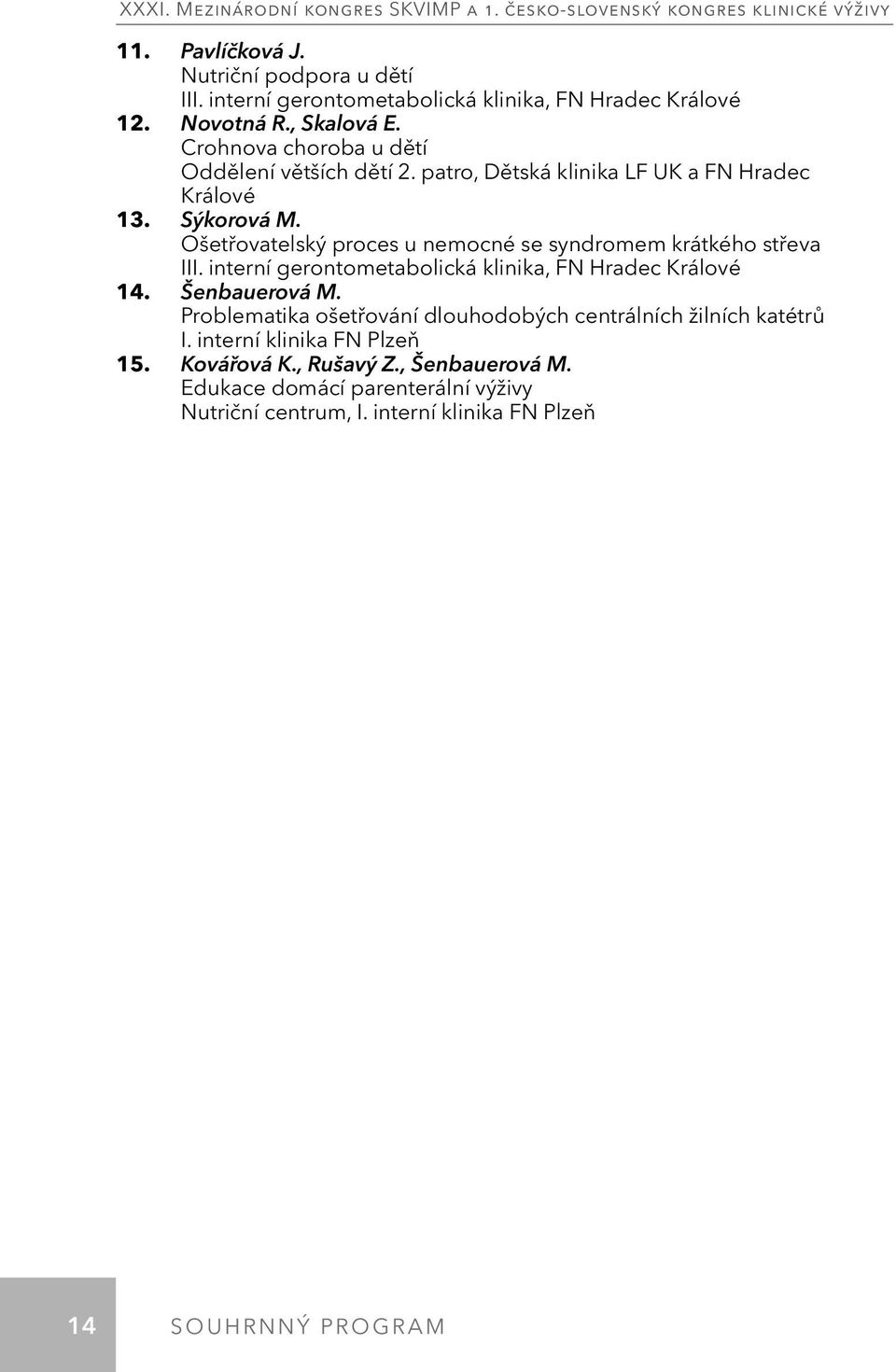 XXXI. Mezinárodní kongres SKVIMP a 1. česko-slovenský kongres klinické výživy

11. Pavlíčková J.
Nutriční podpora u dětí
III. interní gerontometabolická klinika, FN Hradec Králové

12. Novotná R., Skalová E.
Crohnova choroba u dětí
Oddělení větších dětí 2. patro, Dětská klinika LF UK a FN Hradec Králové

13. Sýkorová M.
Ošetřovatelský proces u nemocné se syndromem krátkého střeva
III. interní gerontometabolická klinika, FN Hradec Králové

14. Šenbauerová M.
Problematika ošetřování dlouhodobých centrálních žilních katétrů
I. interní klinika FN Plzeň

15. Kovářová K., Rušavý Z., Šenbauerová M.
Edukace domácí parenterální výživy
Nutriční centrum, I. interní klinika FN Plzeň

14 SOUHRNNÝ PROGRAM